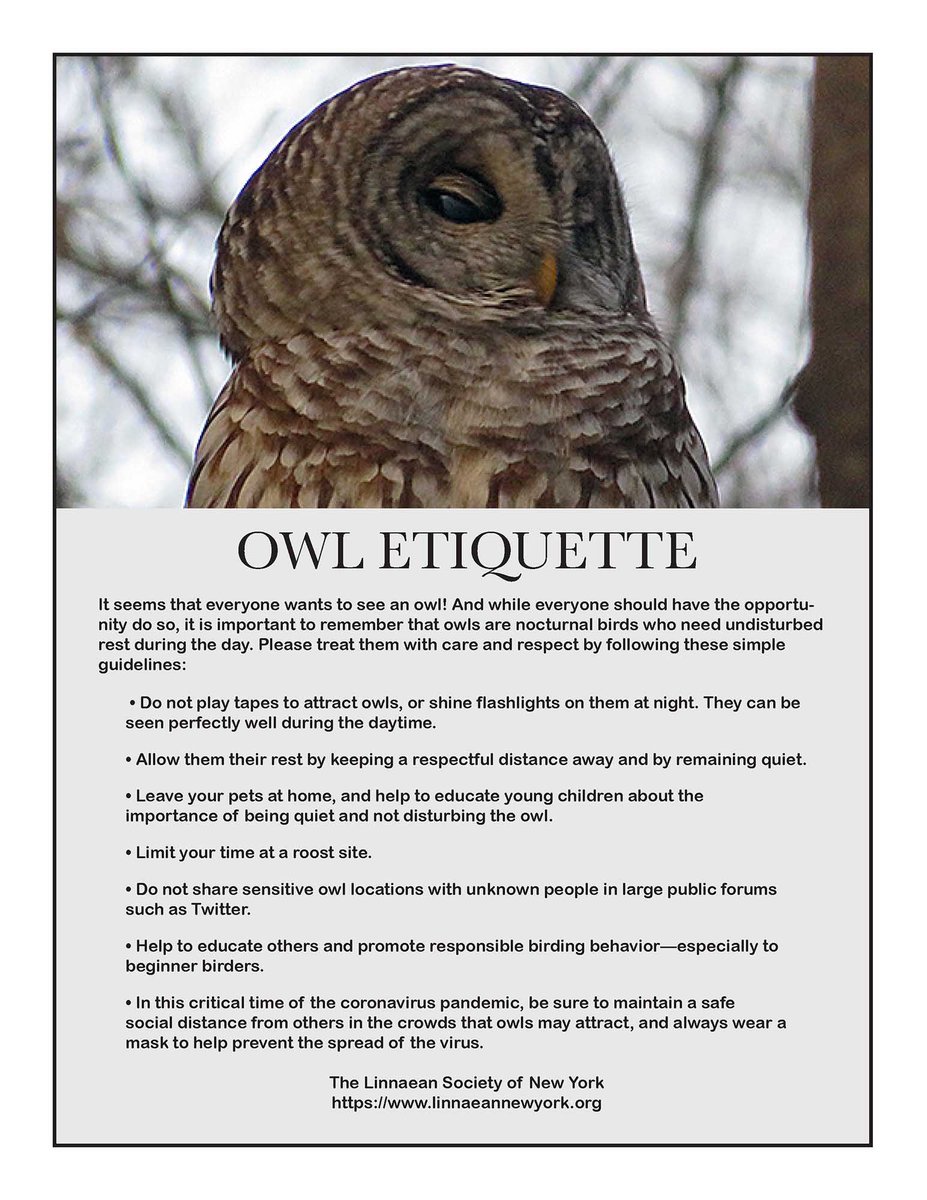 OWL ETIQUETTE

It seems that everyone wants to see an owl! And while everyone should have the opportunity do so, it is important to remember that owls are nocturnal birds who need undisturbed rest during the day. Please treat them with care and respect by following these simple guidelines:

• Do not play tapes to attract owls, or shine flashlights on them at night. They can be seen perfectly well during the daytime.

• Allow them their rest by keeping a respectful distance away and by remaining quiet.

• Leave your pets at home, and help to educate young children about the importance of being quiet and not disturbing the owl.

• Limit your time at a roost site.

• Do not share sensitive owl locations with unknown people in large public forums such as Twitter.

• Help to educate others and promote responsible birding behavior—especially to beginner birders.

• In this critical time of the coronavirus pandemic, be sure to maintain a safe social distance from others in the crowds that owls may attract, and always wear a mask to help prevent the spread of the virus.

The Linnaean Society of New York
https://www.linnaeannewyork.org